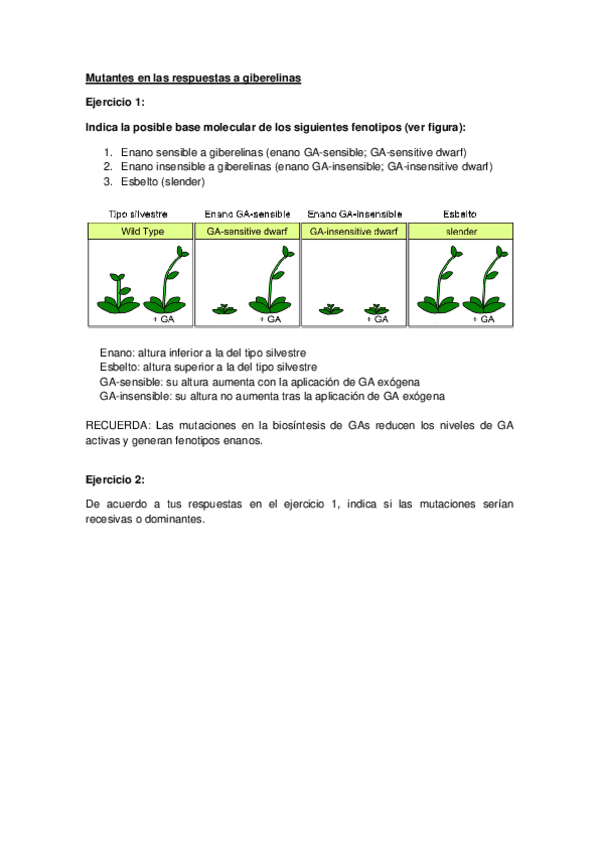 Mutantes en las respuestas a giberelinas

Ejercicio 1:

Indica la posible base molecular de los siguientes fenotipos (ver figura):

1. Enano sensible a giberelinas (enano GA-sensible; GA-sensitive dwarf)
2. Enano insensible a giberelinas (enano GA-insensible; GA-insensitive dwarf)
3. Esbelto (slender)

| Tipo silvestre | Enano GA-sensible | Enano GA-insensible | Esbelto |
|---|---|---|---|
| Wild Type | GA-sensitive dwarf | GA-insensitive dwarf | slender |
| + GA | + GA | + GA | + GA |

Enano: altura inferior a la del tipo silvestre
Esbelto: altura superior a la del tipo silvestre
GA-sensible: su altura aumenta con la aplicación de GA exógena
GA-insensible: su altura no aumenta tras la aplicación de GA exógena

RECUERDA: Las mutaciones en la biosíntesis de GAs reducen los niveles de GA activas y generan fenotipos enanos.

Ejercicio 2:

De acuerdo a tus respuestas en el ejercicio 1, indica si las mutaciones serían recesivas o dominantes.